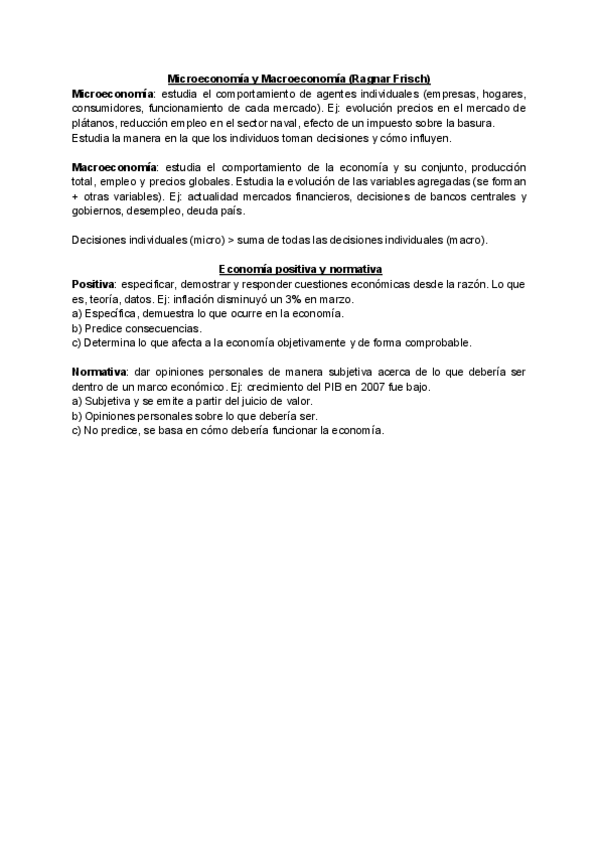 Microeconomía y Macroeconomía (Ragnar Frisch)
Microeconomía: estudia el comportamiento de agentes individuales (empresas, hogares, consumidores, funcionamiento de cada mercado). Ej: evolución precios en el mercado de plátanos, reducción empleo en el sector naval, efecto de un impuesto sobre la basura. Estudia la manera en la que los individuos toman decisiones y cómo influyen.

Macroeconomía: estudia el comportamiento de la economía y su conjunto, producción total, empleo y precios globales. Estudia la evolución de las variables agregadas (se forman + otras variables). Ej: actualidad mercados financieros, decisiones de bancos centrales y gobiernos, desempleo, deuda país.

Decisiones individuales (micro) > suma de todas las decisiones individuales (macro).

Economía positiva y normativa
Positiva: especificar, demostrar y responder cuestiones económicas desde la razón. Lo que es, teoría, datos. Ej: inflación disminuyó un 3% en marzo.
a) Específica, demuestra lo que ocurre en la economía.
b) Predice consecuencias.
c) Determina lo que afecta a la economía objetivamente y de forma comprobable.

Normativa: dar opiniones personales de manera subjetiva acerca de lo que debería ser dentro de un marco económico. Ej: crecimiento del PIB en 2007 fue bajo.
a) Subjetiva y se emite a partir del juicio de valor.
b) Opiniones personales sobre lo que debería ser.
c) No predice, se basa en cómo debería funcionar la economía.